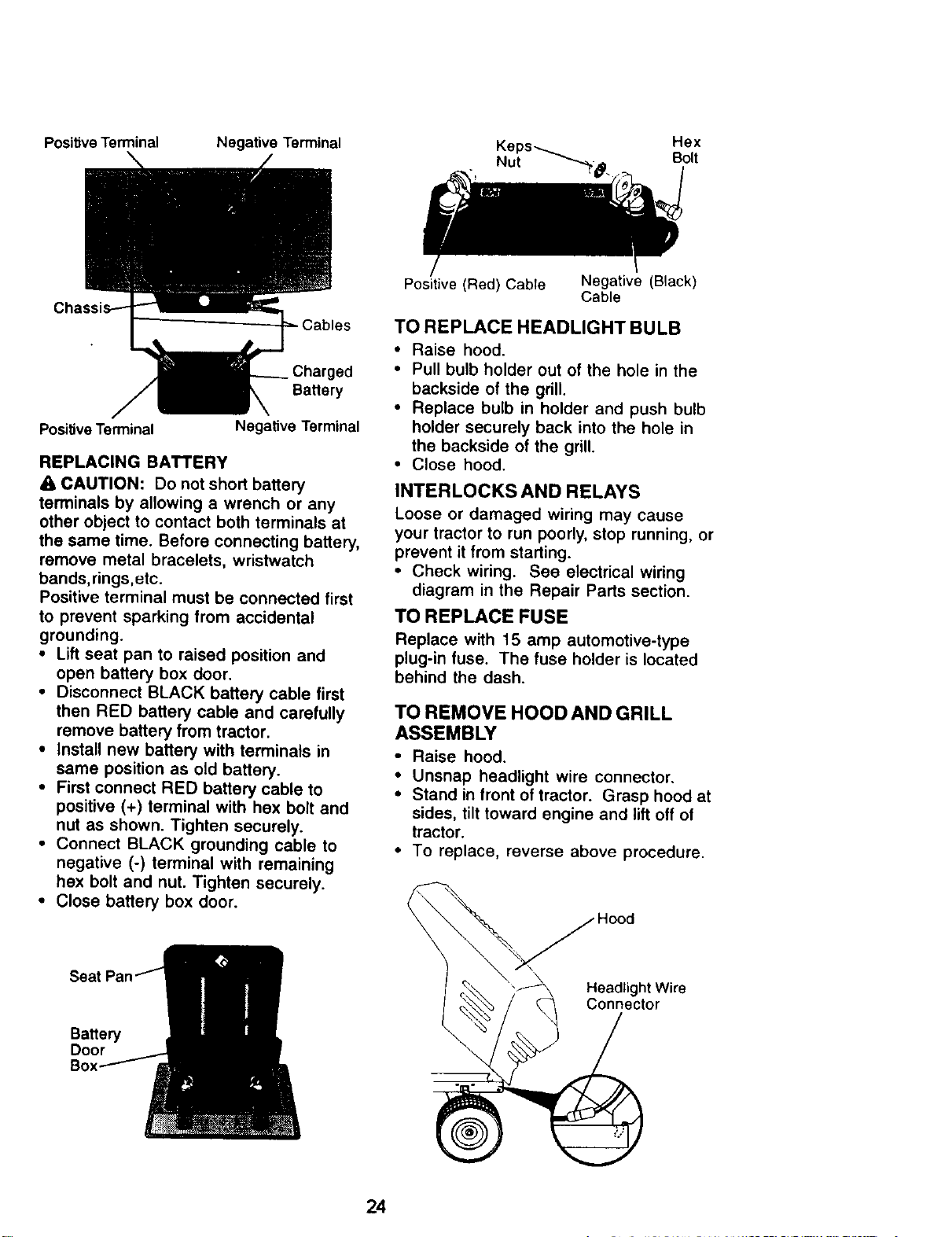 Positive Terminal
Negative Terminal

Chassis

Cables

Charged
Battery

Positive Terminal
Negative Terminal

REPLACING BATTERY

CAUTION: Do not short battery terminals by allowing a wrench or any other object to contact both terminals at the same time. Before connecting battery, remove metal bracelets, wristwatch bands,rings,etc.

Positive terminal must be connected first to prevent sparking from accidental grounding.

• Lift seat pan to raised position and open battery box door.
• Disconnect BLACK battery cable first then RED battery cable and carefully remove battery from tractor.
• Install new battery with terminals in same position as old battery.
• First connect RED battery cable to positive (+) terminal with hex bolt and nut as shown. Tighten securely.
• Connect BLACK grounding cable to negative (-) terminal with remaining hex bolt and nut. Tighten securely.
• Close battery box door.

Seat Pan

Battery
Door
Box

Keps
Nut

Hex
Bolt

Positive (Red) Cable
Negative (Black)
Cable

TO REPLACE HEADLIGHT BULB

• Raise hood.
• Pull bulb holder out of the hole in the backside of the grill.
• Replace bulb in holder and push bulb holder securely back into the hole in the backside of the grill.
• Close hood.

INTERLOCKS AND RELAYS

Loose or damaged wiring may cause your tractor to run poorly, stop running, or prevent it from starting.

• Check wiring. See electrical wiring diagram in the Repair Parts section.

TO REPLACE FUSE

Replace with 15 amp automotive-type plug-in fuse. The fuse holder is located behind the dash.

TO REMOVE HOOD AND GRILL ASSEMBLY

• Raise hood.
• Unsnap headlight wire connector.
• Stand in front of tractor. Grasp hood at sides, tilt toward engine and lift off of tractor.
• To replace, reverse above procedure.

Hood

Headlight Wire
Connector

24